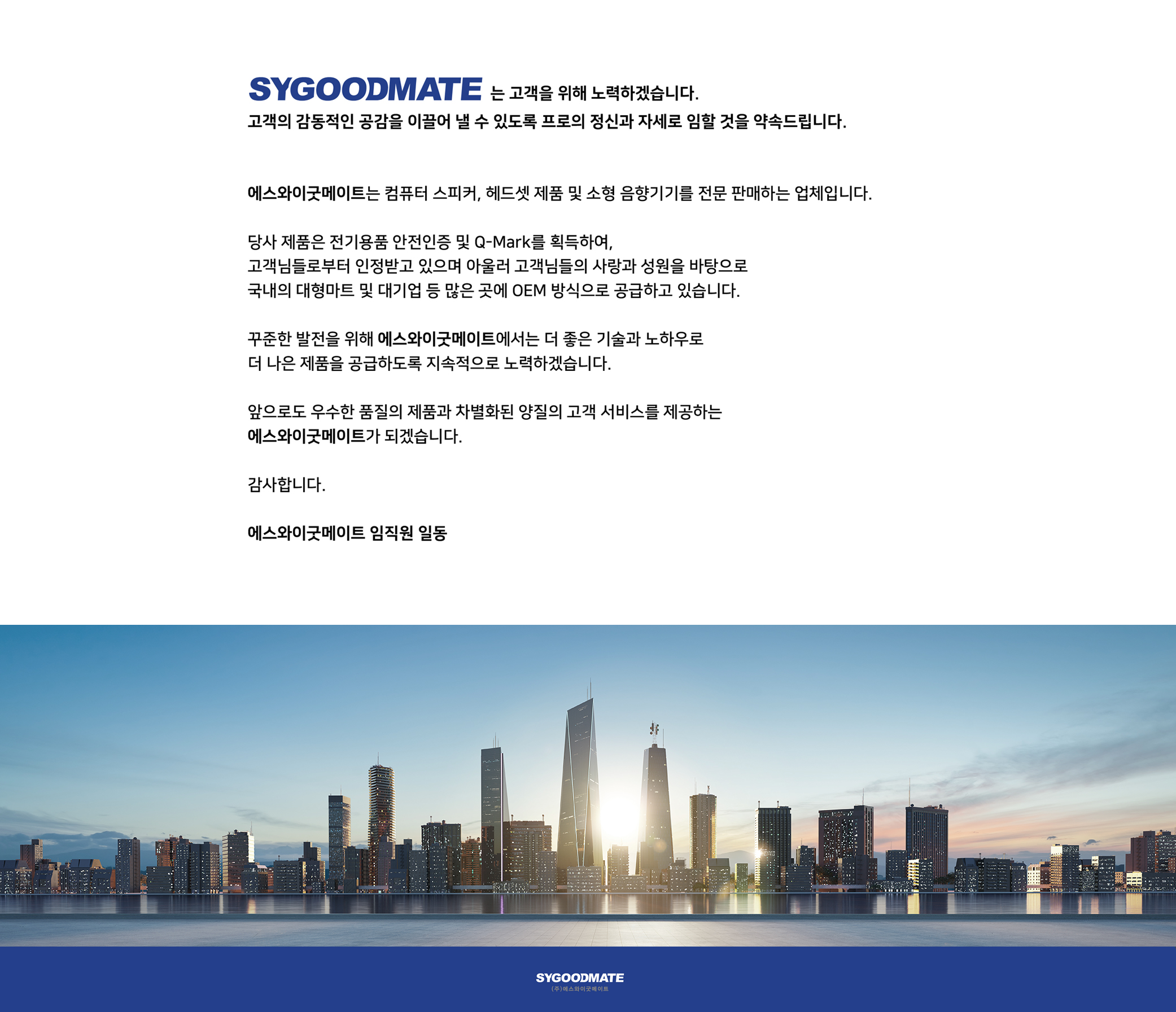 SYGOODMATE 는 고객을 위해 노력하겠습니다.
고객의 감동적인 공감을 이끌어 낼 수 있도록 프로의 정신과 자세로 임할 것을 약속드립니다.

에스와이굿메이트는 컴퓨터 스피커, 헤드셋 제품 및 소형 음향기기를 전문 판매하는 업체입니다.

당사 제품은 전기용품 안전인증 및 Q-Mark를 획득하여,
고객님들로부터 인정받고 있으며 아울러 고객님들의 사랑과 성원을 바탕으로
국내의 대형마트 및 대기업 등 많은 곳에 OEM 방식으로 공급하고 있습니다.

꾸준한 발전을 위해 에스와이굿메이트에서는 더 좋은 기술과 노하우로
더 나은 제품을 공급하도록 지속적으로 노력하겠습니다.

앞으로도 우수한 품질의 제품과 차별화된 양질의 고객 서비스를 제공하는
에스와이굿메이트가 되겠습니다.

감사합니다.

에스와이굿메이트 임직원 일동

SYGOODMATE
(주)에스와이굿메이트